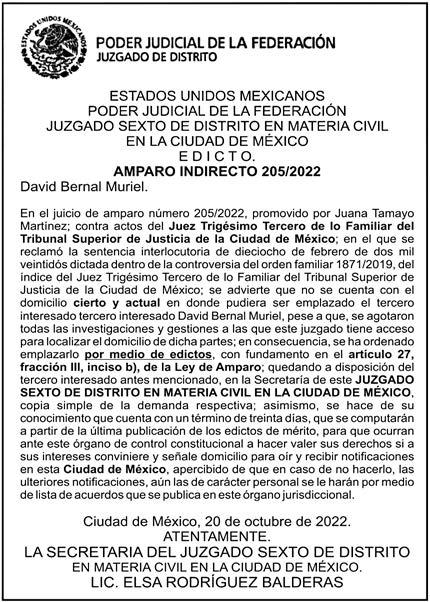 ESTADOS UNIDOS MEXICANOS

PODER JUDICIAL DE LA FEDERACIÓN
JUZGADO DE DISTRITO

ESTADOS UNIDOS MEXICANOS
PODER JUDICIAL DE LA FEDERACIÓN
JUZGADO SEXTO DE DISTRITO EN MATERIA CIVIL
EN LA CIUDAD DE MÉXICO
E D I C T O.
AMPARO INDIRECTO 205/2022

David Bernal Muriel.

En el juicio de amparo número 205/2022, promovido por Juana Tamayo Martínez; contra actos del Juez Trigésimo Tercero de lo Familiar del Tribunal Superior de Justicia de la Ciudad de México; en el que se reclamó la sentencia interlocutoria de dieciocho de febrero de dos mil veintidós dictada dentro de la controversia del orden familiar 1871/2019, del índice del Juez Trigésimo Tercero de lo Familiar del Tribunal Superior de Justicia de la Ciudad de México; se advierte que no se cuenta con el domicilio cierto y actual en donde pudiera ser emplazado el tercero interesado tercero interesado David Bernal Muriel, pese a que, se agotaron todas las investigaciones y gestiones a las que este juzgado tiene acceso para localizar el domicilio de dicha partes; en consecuencia, se ha ordenado emplazarlo por medio de edictos, con fundamento en el artículo 27, fracción III, inciso b), de la Ley de Amparo; quedando a disposición del tercero interesado antes mencionado, en la Secretaría de este JUZGADO SEXTO DE DISTRITO EN MATERIA CIVIL EN LA CIUDAD DE MÉXICO, copia simple de la demanda respectiva; asimismo, se hace de su conocimiento que cuenta con un término de treinta días, que se computarán a partir de la última publicación de los edictos de mérito, para que ocurran ante este órgano de control constitucional a hacer valer sus derechos si a sus intereses conviniere y señale domicilio para oír y recibir notificaciones en esta Ciudad de México, apercibido de que en caso de no hacerlo, las ulteriores notificaciones, aún las de carácter personal se le harán por medio de lista de acuerdos que se publica en este órgano jurisdiccional.

Ciudad de México, 20 de octubre de 2022.
ATENTAMENTE.
LA SECRETARIA DEL JUZGADO SEXTO DE DISTRITO
EN MATERIA CIVIL EN LA CIUDAD DE MÉXICO.
LIC. ELSA RODRÍGUEZ BALDERAS